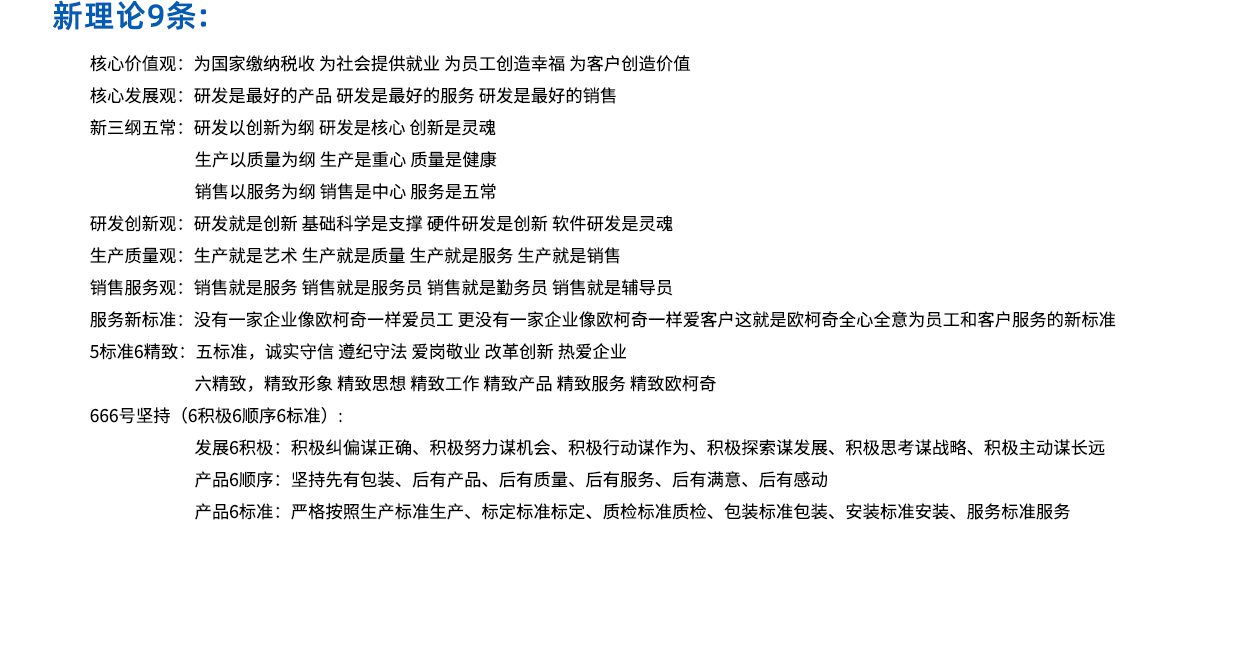 新理论9条:

核心价值观：为国家缴纳税收 为社会提供就业 为员工创造幸福 为客户创造价值

核心发展观：研发是最好的产品 研发是最好的服务 研发是最好的销售

新三纲五常：研发以创新为纲 研发是核心 创新是灵魂

生产以质量为纲 生产是重心 质量是健康

销售以服务为纲 销售是中心 服务是五常

研发创新观：研发就是创新 基础科学是支撑 硬件研发是创新 软件研发是灵魂

生产质量观：生产就是艺术 生产就是质量 生产就是服务 生产就是销售

销售服务观：销售就是服务 销售就是服务员 销售就是勤务员 销售就是辅导员

服务新标准：没有一家企业像欧柯奇一样爱员工 更没有一家企业像欧柯奇一样爱客户这就是欧柯奇全心全意为员工和客户服务的新标准

5标准6精致：五标准，诚实守信 遵纪守法 爱岗敬业 改革创新 热爱企业

六精致，精致形象 精致思想 精致工作 精致产品 精致服务 精致欧柯奇

666号坚持（6积极6顺序6标准）：

发展6积极：积极纠偏谋正确、积极努力谋机会、积极行动谋作为、积极探索谋发展、积极思考谋战略、积极主动谋长远

产品6顺序：坚持先有包装、后有产品、后有质量、后有服务、后有满意、后有感动

产品6标准：严格按照生产标准生产、标定标准标定、质检标准质检、包装标准包装、安装标准安装、服务标准服务